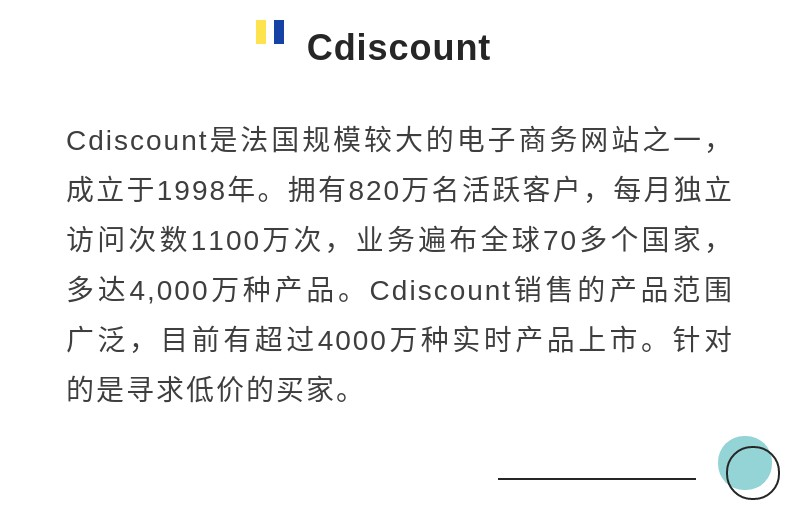 Cdiscount

Cdiscount是法国规模较大的电子商务网站之一，成立于1998年。拥有820万名活跃客户，每月独立访问次数1100万次，业务遍布全球70多个国家，多达4,000万种产品。Cdiscount销售的产品范围广泛，目前有超过4000万种实时产品上市。针对的是寻求低价的买家。